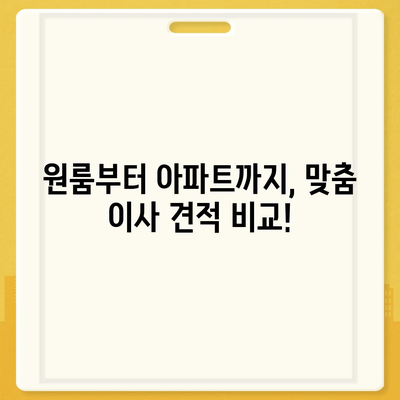 원룸부터 아파트까지, 맞춤 이사 견적 비교!